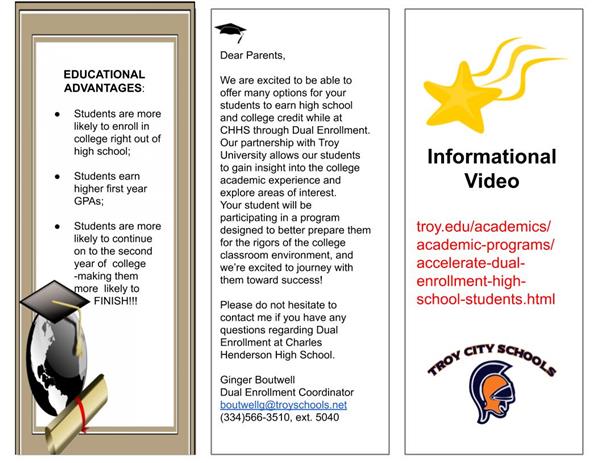 EDUCATIONAL ADVANTAGES:

- Students are more likely to enroll in college right out of high school;

- Students earn higher first year GPAs;

- Students are more likely to continue on to the second year of college -making them more likely to FINISH!!!

Dear Parents,

We are excited to be able to offer many options for your students to earn high school and college credit while at CHHS through Dual Enrollment. Our partnership with Troy University allows our students to gain insight into the college academic experience and explore areas of interest. Your student will be participating in a program designed to better prepare them for the rigors of the college classroom environment, and we're excited to journey with them toward success!

Please do not hesitate to contact me if you have any questions regarding Dual Enrollment at Charles Henderson High School.

Ginger Boutwell
Dual Enrollment Coordinator
boutwellg@troyschools.net
(334)566-3510, ext. 5040

Informational Video

troy.edu/academics/academic-programs/accelerate-dual-enrollment-high-school-students.html

TROY CITY SCHOOLS